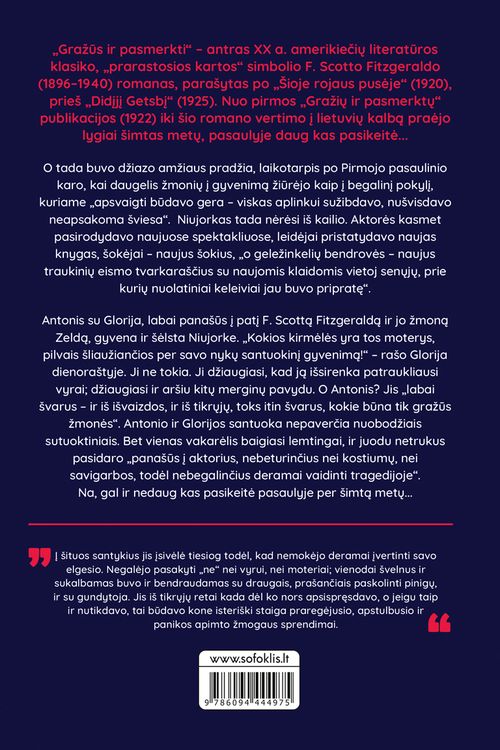 „Gražūs ir pasmerkti“ – antras XX a. amerikiečių literatūros klasiko, „prarastosios kartos“ simbolio F. Scotto Fitzgeraldo (1896–1940) romanas, parašytas po „Šioje rojaus pusėje“ (1920), prieš „Didįjį Getsbį“ (1925). Nuo pirmos „Gražių ir pasmerktų“ publikacijos (1922) iki šio romano vertimo į lietuvių kalbą praėjo lygiai šimtas metų, pasaulyje daug kas pasikeitė...

O tada buvo džiazo amžiaus pradžia, laikotarpis po Pirmojo pasaulinio karo, kai daugelis žmonių į gyvenimą žiūrėjo kaip į begalinį pokylį, kuriame „apsvaigti būdavo gera – viskas aplinkui sužibdavo, nušvisdavo neapsakoma šviesa“. Niujorkas tada nėrėsi iš kailio. Aktorės kasmet pasirodydavo naujuose spektakliuose, leidėjai pristatydavo naujas knygas, šokėjai – naujus šokius, „o geležinkelių bendrovės – naujus traukinių eismo tvarkaraščius su naujomis klaidomis vietoj senųjų, prie kurių nuolatiniai keleiviai jau buvo pripratę“.

Antonis su Glorija, labai panašūs į patį F. Scottą Fitzgeraldą ir jo žmoną Zeldą, gyvena ir šėlsta Niujorke. „Kokios kirmėlės yra tos moterys, pilvais šliaužiančios per savo nykų santuokinį gyvenimą!“ – rašo Glorija dienoraštyje. Ji ne tokia. Ji džiaugiasi, kad ją išsirenka patraukliausi vyrai; džiaugiasi ir aršiu kitų merginų pavydu. O Antonis? Jis „labai švarus – ir iš išvaizdos, ir iš tikrųjų, toks itin švarus, kokie būna tik gražūs žmonės“. Antonio ir Glorijos santuoka nepaverčia nuobodžiais sutuoktiniais. Bet vienas vakarėlis baigiasi lemtingai, ir juodu netrukus pasidaro „panašūs į aktorius, nebeturinčius nei kostiumų, nei savigarbos, todėl nebegalinčius deramai vaidinti tragedijoje“. Na, gal ir nedaug kas pasikeitė pasaulyje per šimtą metų...

Į šituos santykius jis įsivėlė tiesiog todėl, kad nemokėjo deramai įvertinti savo elgesio. Negalėjo pasakyti „ne“ nei vyrui, nei moteriai; vienodai švelnus ir sukalbamas buvo ir bendraudamas su draugais, prašančiais paskolinti pinigų, ir su gundytoja. Jis iš tikrųjų retai kada dėl ko nors apsispręsdavo, o jeigu taip ir nutikdavo, tai būdavo kone isteriški staiga praregėjusio, apstulbusio ir panikos apimto žmogaus sprendimai.

www.sofoklis.lt

9 786094 444975